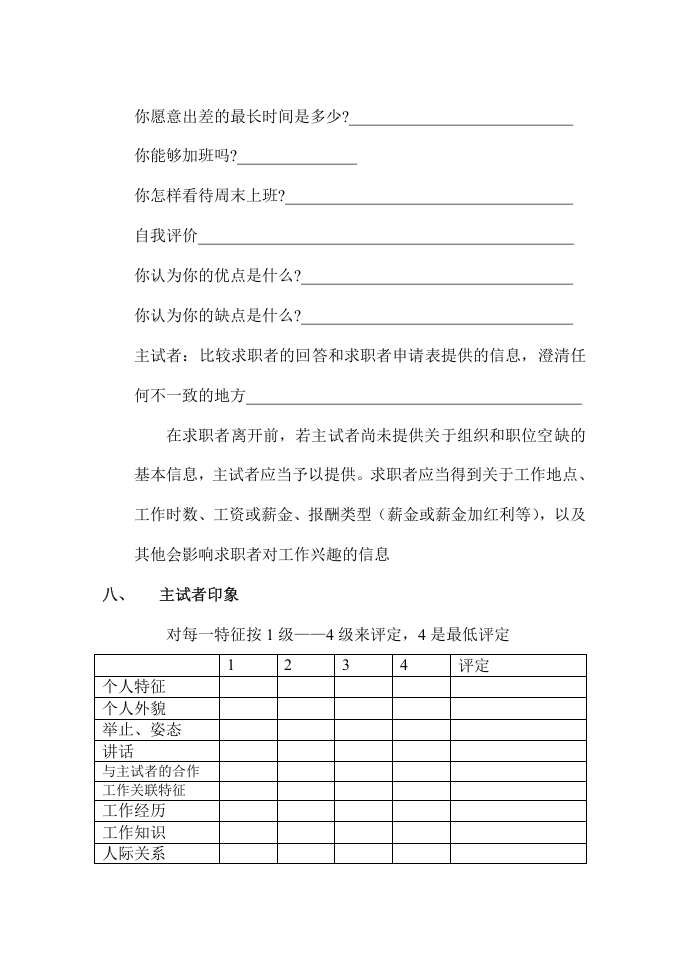 你愿意出差的最长时间是多少?____

你能够加班吗?____

你怎样看待周末上班?____

自我评价____

你认为你的优点是什么?____

你认为你的缺点是什么?____

主试者：比较求职者的回答和求职者申请表提供的信息，澄清任何不一致的地方____

在求职者离开前，若主试者尚未提供关于组织和职位空缺的基本信息，主试者应当予以提供。求职者应当得到关于工作地点、工作时数、工资或薪金、报酬类型（薪金或薪金加红利等），以及其他会影响求职者对工作兴趣的信息

八、 主试者印象

对每一特征按1级——4级来评定，4是最低评定

| | 1 | 2 | 3 | 4 | 评定 |
|---|---|---|---|---|---|
| 个人特征 | | | | | |
| 个人外貌 | | | | | |
| 举止、姿态 | | | | | |
| 讲话 | | | | | |
| 与主试者的合作 | | | | | |
| 工作关联特征 | | | | | |
| 工作经历 | | | | | |
| 工作知识 | | | | | |
| 人际关系 | | | | | |